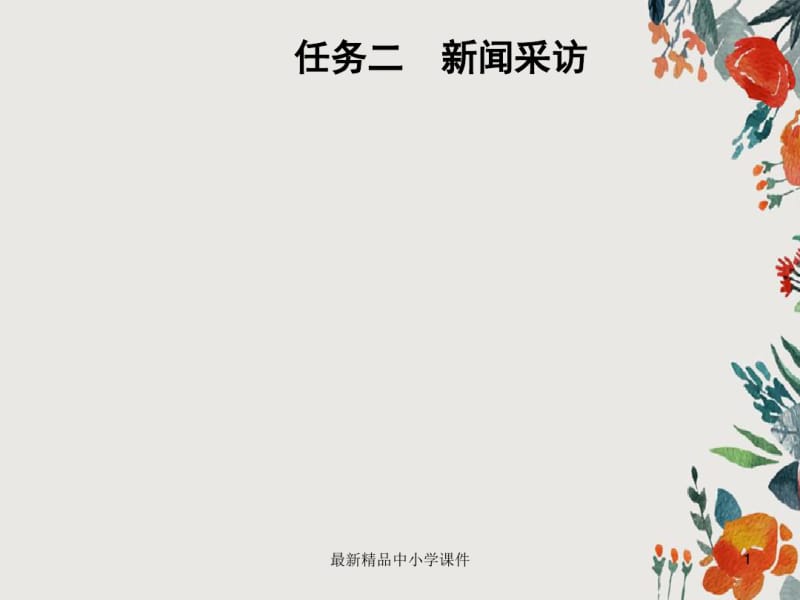 任务二　新闻采访

最新精品中小学课件

1